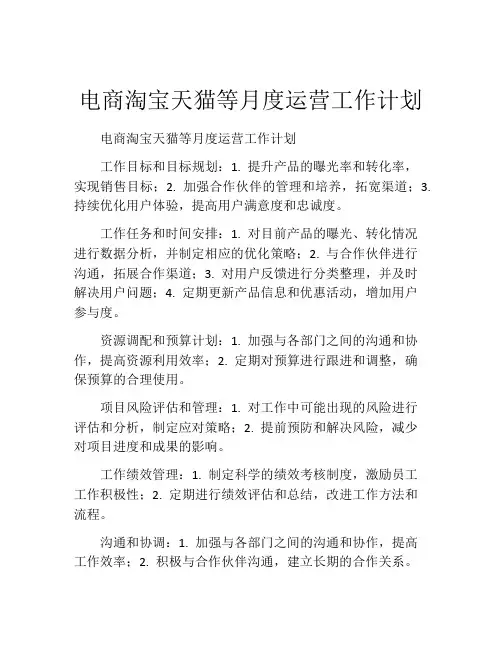 电商淘宝天猫等月度运营工作计划

电商淘宝天猫等月度运营工作计划

工作目标和目标规划：1. 提升产品的曝光率和转化率，实现销售目标；2. 加强合作伙伴的管理和培养，拓宽渠道；3. 持续优化用户体验，提高用户满意度和忠诚度。

工作任务和时间安排：1. 对目前产品的曝光、转化情况进行数据分析，并制定相应的优化策略；2. 与合作伙伴进行沟通，拓展合作渠道；3. 对用户反馈进行分类整理，并及时解决用户问题；4. 定期更新产品信息和优惠活动，增加用户参与度。

资源调配和预算计划：1. 加强与各部门之间的沟通和协作，提高资源利用效率；2. 定期对预算进行跟进和调整，确保预算的合理使用。

项目风险评估和管理：1. 对工作中可能出现的风险进行评估和分析，制定应对策略；2. 提前预防和解决风险，减少对项目进度和成果的影响。

工作绩效管理：1. 制定科学的绩效考核制度，激励员工工作积极性；2. 定期进行绩效评估和总结，改进工作方法和流程。

沟通和协调：1. 加强与各部门之间的沟通和协作，提高工作效率；2. 积极与合作伙伴沟通，建立长期的合作关系。